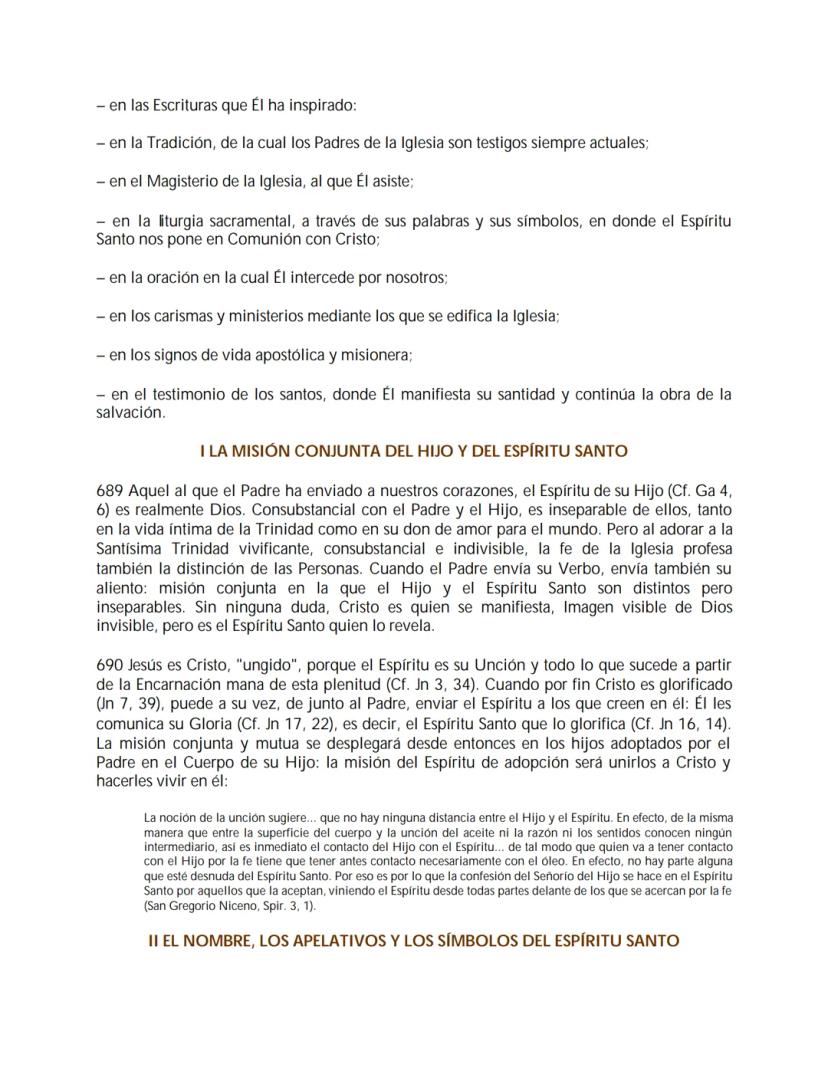 – en las Escrituras que Él ha inspirado:

– en la Tradición, de la cual los Padres de la Iglesia son testigos siempre actuales;

– en el Magisterio de la Iglesia, al que Él asiste;

– en la liturgia sacramental, a través de sus palabras y sus símbolos, en donde el Espíritu Santo nos pone en Comunión con Cristo;

– en la oración en la cual Él intercede por nosotros;

– en los carismas y ministerios mediante los que se edifica la Iglesia;

– en los signos de vida apostólica y misionera;

– en el testimonio de los santos, donde Él manifiesta su santidad y continúa la obra de la salvación.

I LA MISIÓN CONJUNTA DEL HIJO Y DEL ESPÍRITU SANTO

689 Aquel al que el Padre ha enviado a nuestros corazones, el Espíritu de su Hijo (Cf. Ga 4, 6) es realmente Dios. Consubstancial con el Padre y el Hijo, es inseparable de ellos, tanto en la vida íntima de la Trinidad como en su don de amor para el mundo. Pero al adorar a la Santísima Trinidad vivificante, consubstancial e indivisible, la fe de la Iglesia profesa también la distinción de las Personas. Cuando el Padre envía su Verbo, envía también su aliento: misión conjunta en la que el Hijo y el Espíritu Santo son distintos pero inseparables. Sin ninguna duda, Cristo es quien se manifiesta, Imagen visible de Dios invisible, pero es el Espíritu Santo quien lo revela.

690 Jesús es Cristo, "ungido", porque el Espíritu es su Unción y todo lo que sucede a partir de la Encarnación mana de esta plenitud (Cf. Jn 3, 34). Cuando por fin Cristo es glorificado (Jn 7, 39), puede a su vez, de junto al Padre, enviar el Espíritu a los que creen en él: Él les comunica su Gloria (Cf. Jn 17, 22), es decir, el Espíritu Santo que lo glorifica (Cf. Jn 16, 14). La misión conjunta y mutua se desplegará desde entonces en los hijos adoptados por el Padre en el Cuerpo de su Hijo: la misión del Espíritu de adopción será unirlos a Cristo y hacerles vivir en él:

La noción de la unción sugiere... que no hay ninguna distancia entre el Hijo y el Espíritu. En efecto, de la misma manera que entre la superficie del cuerpo y la unción del aceite ni la razón ni los sentidos conocen ningún intermediario, así es inmediato el contacto del Hijo con el Espíritu... de tal modo que quien va a tener contacto con el Hijo por la fe tiene que tener antes contacto necesariamente con el óleo. En efecto, no hay parte alguna que esté desnuda del Espíritu Santo. Por eso es por lo que la confesión del Señorío del Hijo se hace en el Espíritu Santo por aquellos que la aceptan, viniendo el Espíritu desde todas partes delante de los que se acercan por la fe (San Gregorio Niceno, Spir. 3, 1).

II EL NOMBRE, LOS APELATIVOS Y LOS SÍMBOLOS DEL ESPÍRITU SANTO